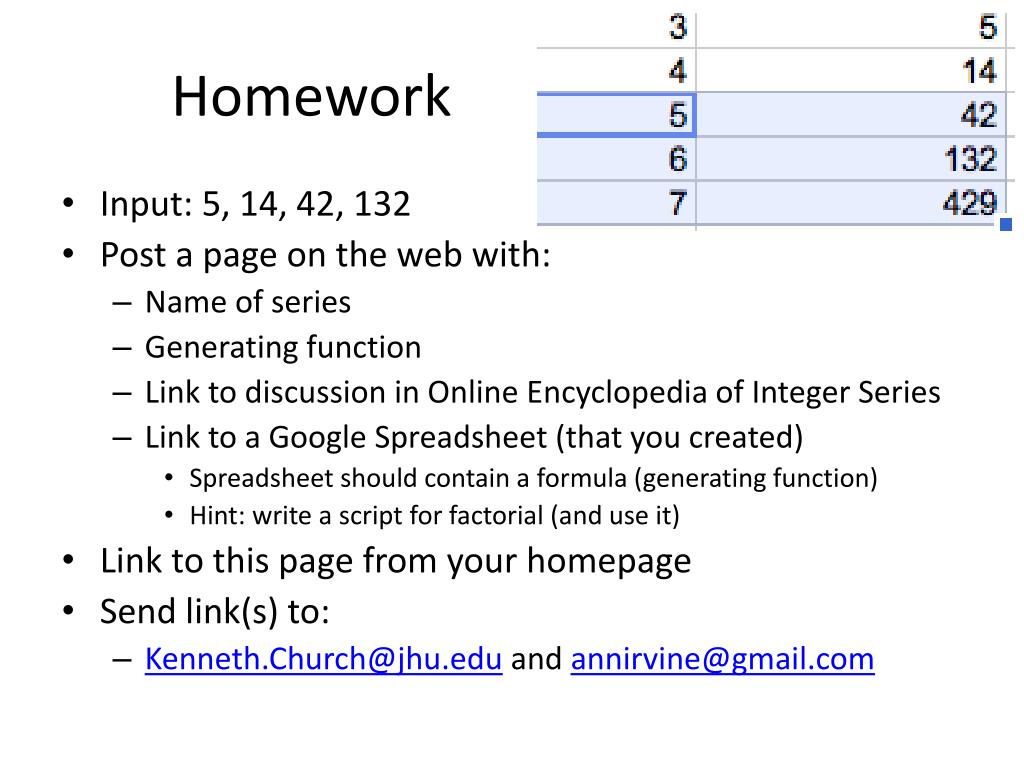 Homework

| 3 | 5 |
|---|---|
| 4 | 14 |
| 5 | 42 |
| 6 | 132 |
| 7 | 429 |

• Input: 5, 14, 42, 132
• Post a page on the web with:
– Name of series
– Generating function
– Link to discussion in Online Encyclopedia of Integer Series
– Link to a Google Spreadsheet (that you created)
• Spreadsheet should contain a formula (generating function)
• Hint: write a script for factorial (and use it)
• Link to this page from your homepage
• Send link(s) to:
– Kenneth.Church@jhu.edu and annirvine@gmail.com